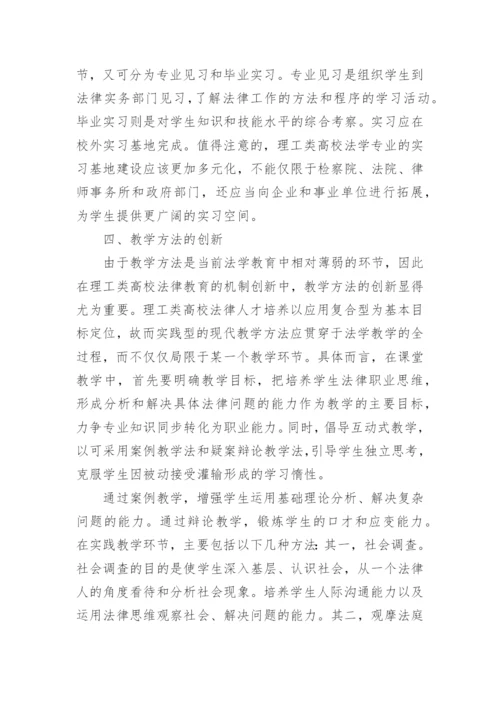 节，又可分为专业见习和毕业实习。专业见习是组织学生到法律实务部门见习，了解法律工作的方法和程序的学习活动。毕业实习则是对学生知识和技能水平的综合考察。实习应在校外实习基地完成。值得注意的，理工类高校法学专业的实习基地建设应该更加多元化，不能仅限于检察院、法院、律师事务所和政府部门，还应当向企业和事业单位进行拓展，为学生提供更广阔的实习空间。

四、教学方法的创新

由于教学方法是当前法学教育中相对薄弱的环节，因此在理工类高校法律教育的机制创新中，教学方法的创新显得尤为重要。理工类高校法律人才培养以应用复合型为基本目标定位，故而实践型的现代教学方法应贯穿于法学教学的全过程，而不仅仅局限于某一个教学环节。具体而言，在课堂教学中，首先要明确教学目标，把培养学生法律职业思维，形成分析和解决具体法律问题的能力作为教学的主要目标，力争专业知识同步转化为职业能力。同时，倡导互动式教学，以可采用案例教学法和疑案辩论教学法，引导学生独立思考，克服学生因被动接受灌输形成的学习惰性。

通过案例教学，增强学生运用基础理论分析、解决复杂问题的能力。通过辩论教学，锻炼学生的口才和应变能力。在实践教学环节，主要包括以下几种方法：其一，社会调查。社会调查的目的是使学生深入基层、认识社会，从一个法律人的角度看待和分析社会现象。培养学生人际沟通能力以及运用法律思维观察社会、解决问题的能力。其二，观摩法庭